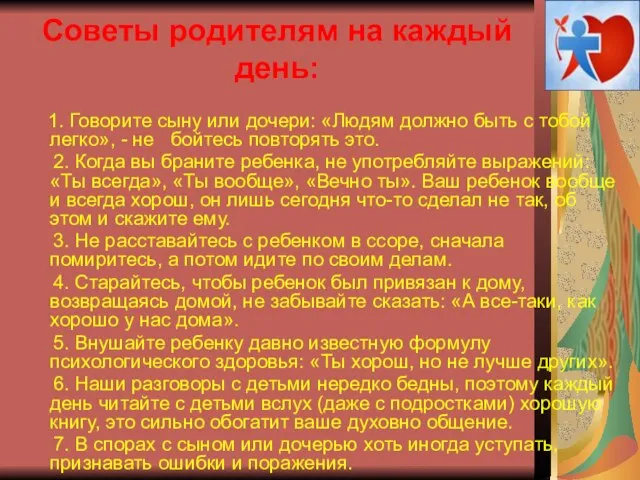 Советы родителям на каждый день:

1. Говорите сыну или дочери: «Людям должно быть с тобой легко», - не бойтесь повторять это.

2. Когда вы браните ребенка, не употребляйте выражений: «Ты всегда», «Ты вообще», «Вечно ты». Ваш ребенок вообще и всегда хорош, он лишь сегодня что-то сделал не так, об этом и скажите ему.

3. Не расставайтесь с ребенком в ссоре, сначала помиритесь, а потом идите по своим делам.

4. Старайтесь, чтобы ребенок был привязан к дому, возвращаясь домой, не забывайте сказать: «А все-таки, как хорошо у нас дома».

5. Внушайте ребенку давно известную формулу психологического здоровья: «Ты хорош, но не лучше других».

6. Наши разговоры с детьми нередко бедны, поэтому каждый день читайте с детьми вслух (даже с подростками) хорошую книгу, это сильно обогатит ваше духовно общение.

7. В спорах с сыном или дочерью хоть иногда уступать, признавать ошибки и поражения.